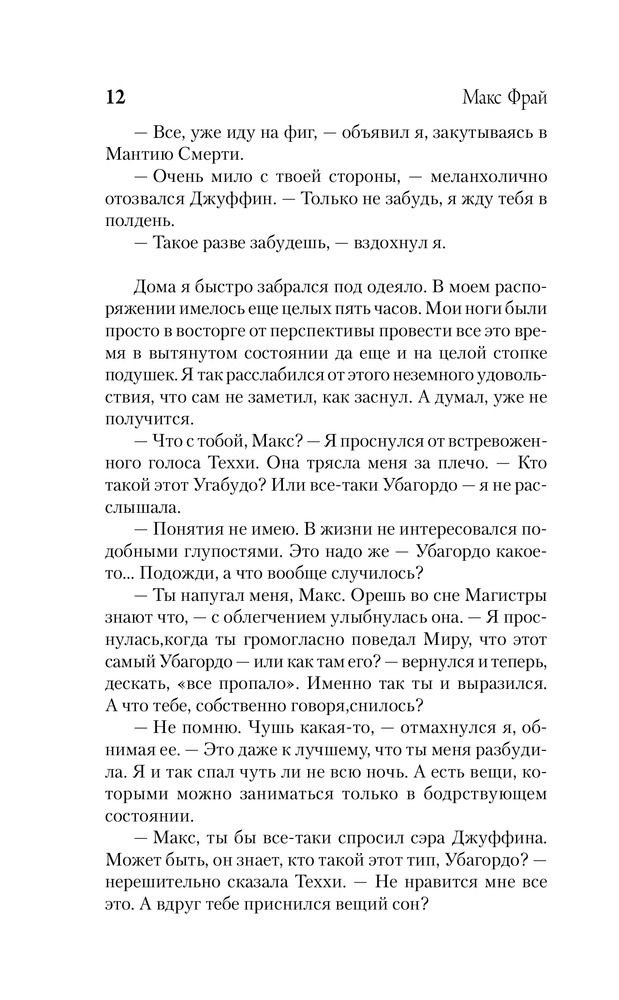 12 Макс Фрай

— Все, уже иду на фиг, — объявил я, закутываясь в Мантию Смерти.

— Очень мило с твоей стороны, — меланхолично отозвался Джуффин. — Только не забудь, я жду тебя в полдень.

— Такое разве забудешь, — вздохнул я.

Дома я быстро забрался под одеяло. В моем распоряжении имелось еще целых пять часов. Мои ноги были просто в восторге от перспективы провести все это время в вытянутом состоянии да еще и на целой стопке подушек. Я так расслабился от этого неземного удовольствия, что сам не заметил, как заснул. А думал, уже не получится.

— Что с тобой, Макс? — Я проснулся от встревоженного голоса Теххи. Она трясла меня за плечо. — Кто такой этот Угабудо? Или все-таки Убагордо — я не расслышала.

— Понятия не имею. В жизни не интересовался подобными глупостями. Это надо же — Убагордо какое-то... Подожди, а что вообще случилось?

— Ты напугал меня, Макс. Орешь во сне Магистры знают что, — с облегчением улыбнулась она. — Я проснулась,когда ты громогласно поведал Миру, что этот самый Убагордо — или как там его? — вернулся и теперь, дескать, «все пропало». Именно так ты и выразился. А что тебе, собственно говоря,снилось?

— Не помню. Чушь какая-то, — отмахнулся я, обнимая ее. — Это даже к лучшему, что ты меня разбудила. Я и так спал чуть ли не всю ночь. А есть вещи, которыми можно заниматься только в бодрствующем состоянии.

— Макс, ты бы все-таки спросил сэра Джуффина. Может быть, он знает, кто такой этот тип, Убагордо? — нерешительно сказала Теххи. — Не нравится мне все это. А вдруг тебе приснился вещий сон?